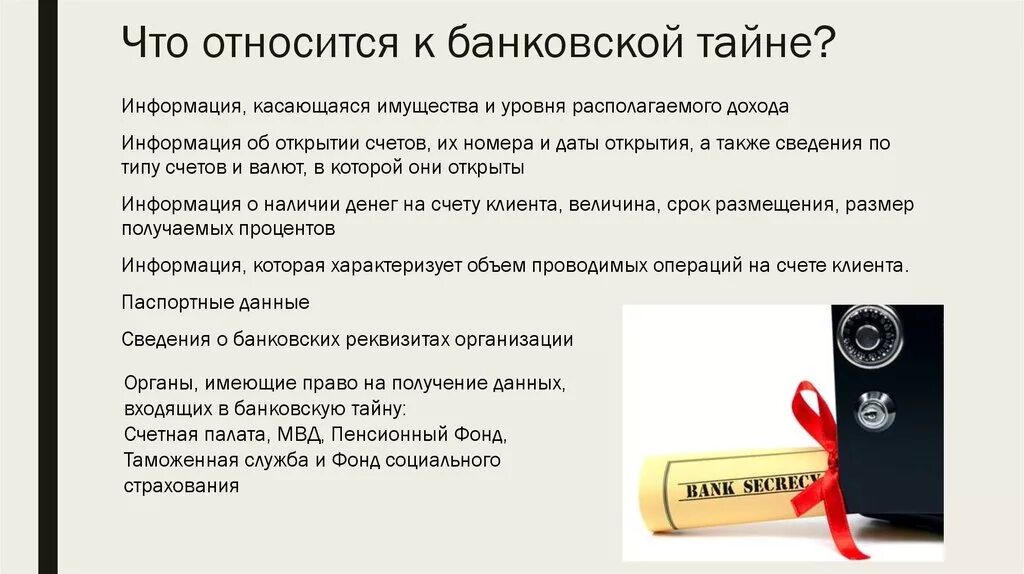 Что относится к банковской тайне?

Информация, касающаяся имущества и уровня располагаемого дохода

Информация об открытии счетов, их номера и даты открытия, а также сведения по типу счетов и валют, в которой они открыты

Информация о наличии денег на счету клиента, величина, срок размещения, размер получаемых процентов

Информация, которая характеризует объем проводимых операций на счете клиента.

Паспортные данные

Сведения о банковских реквизитах организации

Органы, имеющие право на получение данных, входящих в банковскую тайну:
Счетная палата, МВД, Пенсионный Фонд, Таможенная служба и Фонд социального страхования

BANK SECRECY